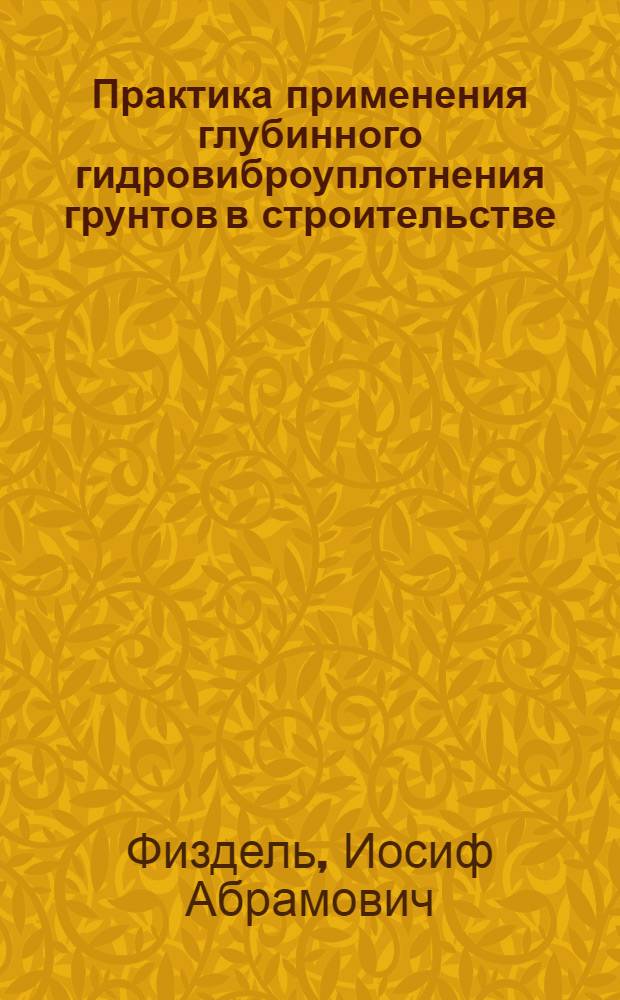 Практика применения глубинного гидровиброуплотнения грунтов в строительстве

Физдель, Иосиф Абрамович